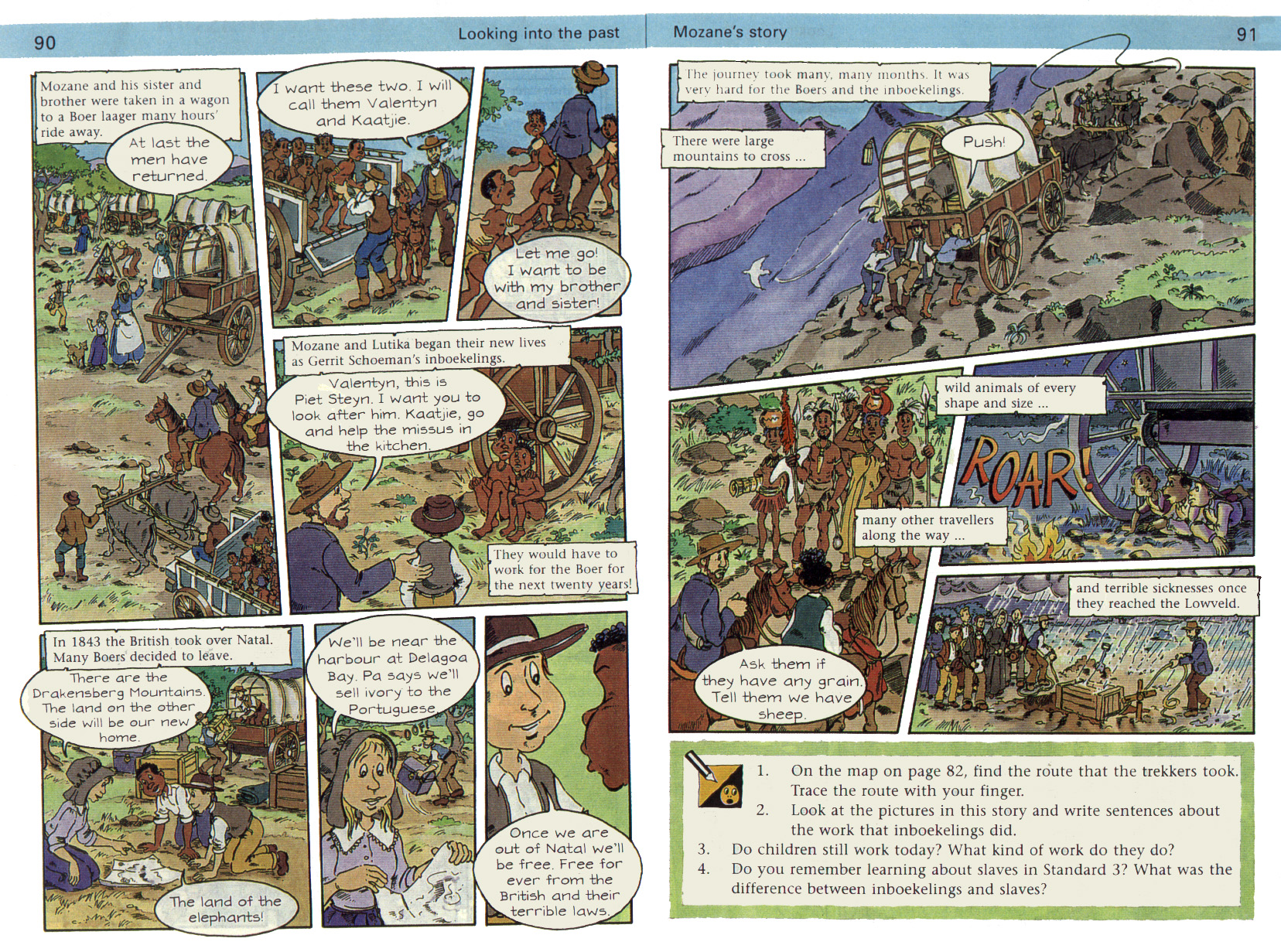 90

Looking into the past

Mozane and his sister and brother were taken in a wagon to a Boer laager many hours' ride away.

At last the men have returned.

I want these two. I will call them Valentyn and Kaatjie.

Let me go! I want to be with my brother and sister!

Mozane and Lutika began their new lives as Gerrit Schoeman's inboekelings.

Valentyn, this is Piet Steyn. I want you to look after him. Kaatjie, go and help the missus in the kitchen.

They would have to work for the Boer for the next twenty years!

In 1843 the British took over Natal. Many Boers decided to leave.

There are the Drakensberg Mountains. The land on the other side will be our new home.

The land of the elephants!

We'll be near the harbour at Delagoa Bay. Pa says we'll sell ivory to the Portuguese.

Once we are out of Natal we'll be free. Free for ever from the British and their terrible laws.

Mozane's story

91

The journey took many, many months. It was very hard for the Boers and the inboekelings.

There were large mountains to cross ...

Push!

wild animals of every shape and size ...

ROAR!

many other travellers along the way ...

Ask them if they have any grain. Tell them we have sheep.

and terrible sicknesses once they reached the Lowveld.

1. On the map on page 82, find the route that the trekkers took. Trace the route with your finger.
2. Look at the pictures in this story and write sentences about the work that inboekelings did.
3. Do children still work today? What kind of work do they do?
4. Do you remember learning about slaves in Standard 3? What was the difference between inboekelings and slaves?